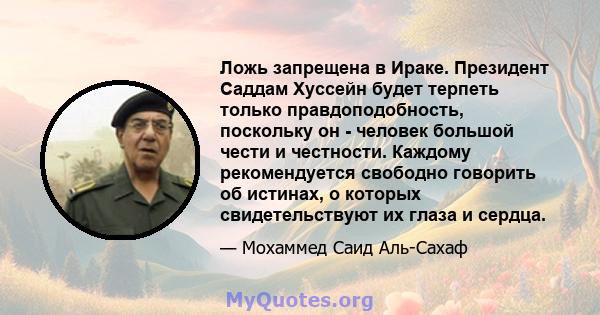 Ложь запрещена в Ираке. Президент Саддам Хуссейн будет терпеть только правдоподобность, поскольку он - человек большой чести и честности. Каждому рекомендуется свободно говорить об истинах, о которых свидетельствуют их глаза и сердца.

— Мохаммед Саид Аль-Сахаф

MyQuotes.org